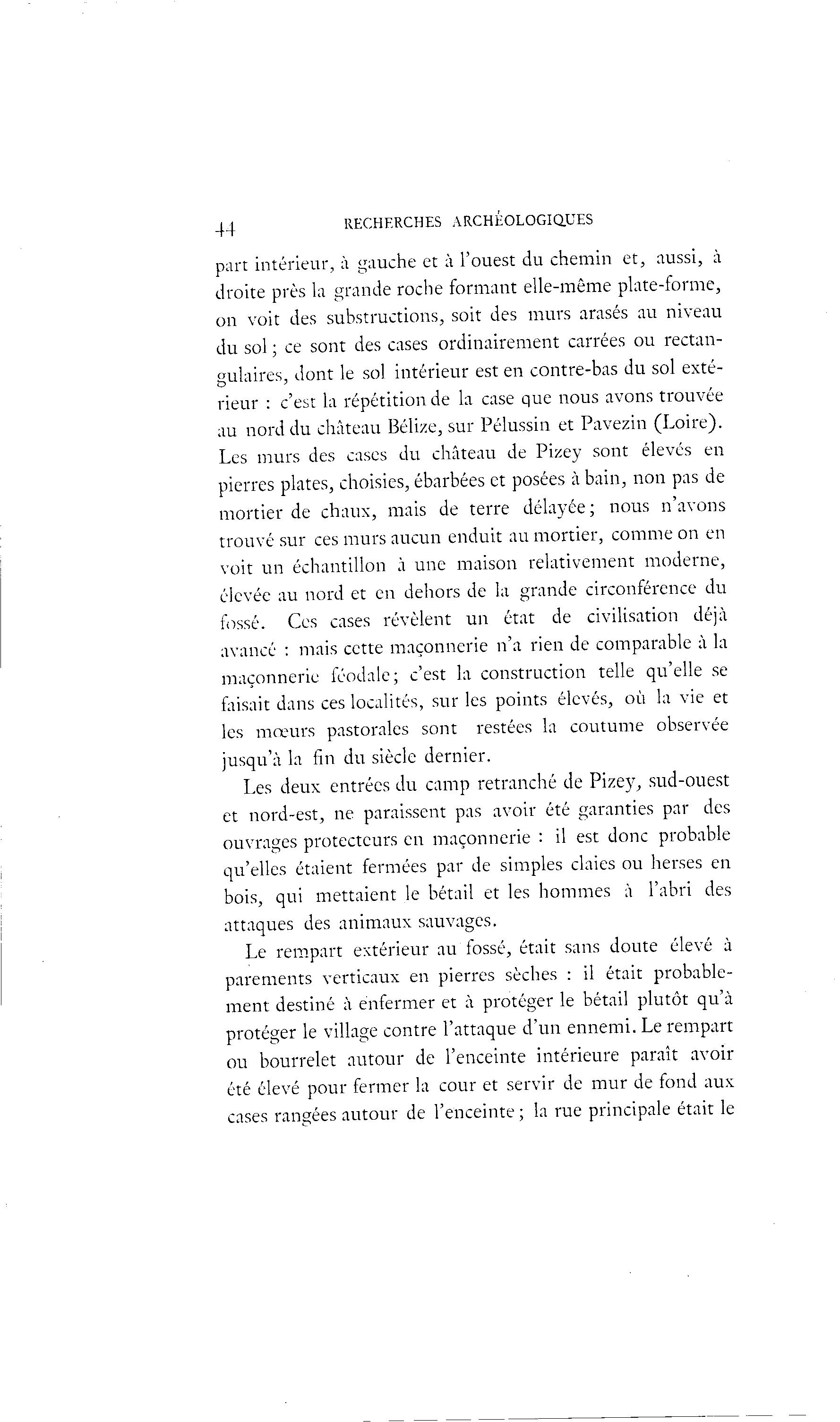 44 RECHERCHES ARCHÉOLOGIQUES

part intérieur, à gauche et à l'ouest du chemin et, aussi, à droite près la grande roche formant elle-même plate-forme, on voit des substructions, soit des murs arasés au niveau du sol ; ce sont des cases ordinairement carrées ou rectangulaires, dont le sol intérieur est en contre-bas du sol extérieur : c'est la répétition de la case que nous avons trouvée au nord du château Bélize, sur Pélussin et Pavezin (Loire). Les murs des cases du château de Pizey sont élevés en pierres plates, choisies, ébarbées et posées à bain, non pas de mortier de chaux, mais de terre délayée ; nous n'avons trouvé sur ces murs aucun enduit au mortier, comme on en voit un échantillon à une maison relativement moderne, élevée au nord et en dehors de la grande circonférence du fossé. Ces cases révèlent un état de civilisation déjà avancé : mais cette maçonnerie n'a rien de comparable à la maçonnerie féodale ; c'est la construction telle qu'elle se faisait dans ces localités, sur les points élevés, où la vie et les mœurs pastorales sont restées la coutume observée jusqu'à la fin du siècle dernier.

Les deux entrées du camp retranché de Pizey, sud-ouest et nord-est, ne paraissent pas avoir été garanties par des ouvrages protecteurs en maçonnerie : il est donc probable qu'elles étaient fermées par de simples claies ou herses en bois, qui mettaient le bétail et les hommes à l'abri des attaques des animaux sauvages.

Le rempart extérieur au fossé, était sans doute élevé à parements verticaux en pierres sèches : il était probablement destiné à enfermer et à protéger le bétail plutôt qu'à protéger le village contre l'attaque d'un ennemi. Le rempart ou bourrelet autour de l'enceinte intérieure paraît avoir été élevé pour fermer la cour et servir de mur de fond aux cases rangées autour de l'enceinte ; la rue principale était le